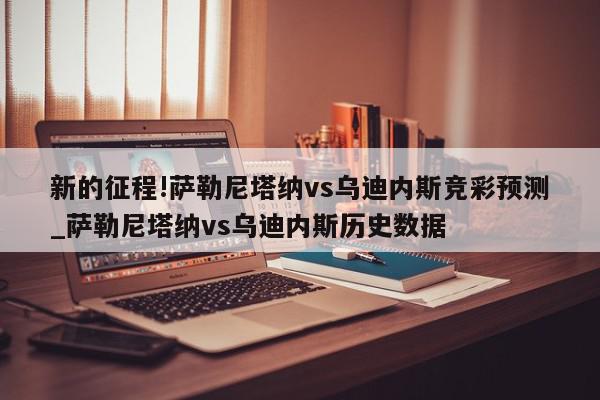 新的征程!萨勒尼塔纳vs乌迪内斯竞彩预测_萨勒尼塔纳vs乌迪内斯历史数据